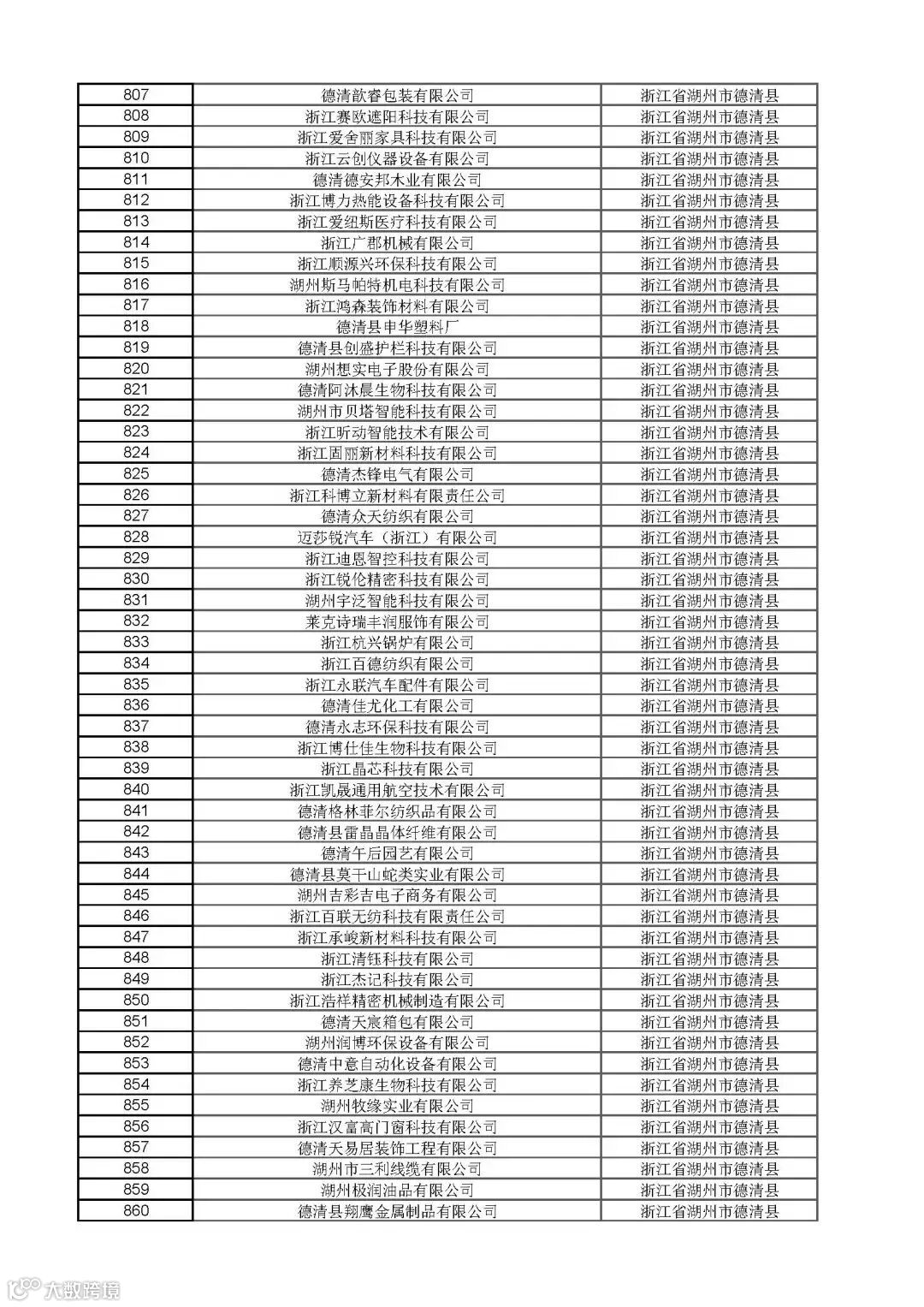 | 807 | 德清歆睿包装有限公司 | 浙江省湖州市德清县 |
|---|---|---|
| 808 | 浙江赛欧遮阳科技有限公司 | 浙江省湖州市德清县 |
| 809 | 浙江爱舍丽家具科技有限公司 | 浙江省湖州市德清县 |
| 810 | 浙江云创仪器设备有限公司 | 浙江省湖州市德清县 |
| 811 | 德清德安邦木业有限公司 | 浙江省湖州市德清县 |
| 812 | 浙江博力热能设备科技有限公司 | 浙江省湖州市德清县 |
| 813 | 浙江爱纽斯医疗科技有限公司 | 浙江省湖州市德清县 |
| 814 | 浙江广郡机械有限公司 | 浙江省湖州市德清县 |
| 815 | 浙江顺源兴环保科技有限公司 | 浙江省湖州市德清县 |
| 816 | 湖州斯马帕特机电科技有限公司 | 浙江省湖州市德清县 |
| 817 | 浙江鸿森装饰材料有限公司 | 浙江省湖州市德清县 |
| 818 | 德清县申华塑料厂 | 浙江省湖州市德清县 |
| 819 | 德清县创盛护栏科技有限公司 | 浙江省湖州市德清县 |
| 820 | 湖州想实电子股份有限公司 | 浙江省湖州市德清县 |
| 821 | 德清阿沐晨生物科技有限公司 | 浙江省湖州市德清县 |
| 822 | 湖州市贝塔智能科技有限公司 | 浙江省湖州市德清县 |
| 823 | 浙江昕动智能技术有限公司 | 浙江省湖州市德清县 |
| 824 | 浙江固丽新材料科技有限公司 | 浙江省湖州市德清县 |
| 825 | 德清杰锋电气有限公司 | 浙江省湖州市德清县 |
| 826 | 浙江科博立新材料有限责任公司 | 浙江省湖州市德清县 |
| 827 | 德清众天纺织有限公司 | 浙江省湖州市德清县 |
| 828 | 迈莎锐汽车（浙江）有限公司 | 浙江省湖州市德清县 |
| 829 | 浙江迪恩智控科技有限公司 | 浙江省湖州市德清县 |
| 830 | 浙江锐伦精密科技有限公司 | 浙江省湖州市德清县 |
| 831 | 湖州宇泛智能科技有限公司 | 浙江省湖州市德清县 |
| 832 | 莱克诗瑞丰润服饰有限公司 | 浙江省湖州市德清县 |
| 833 | 浙江杭兴锅炉有限公司 | 浙江省湖州市德清县 |
| 834 | 浙江百德纺织有限公司 | 浙江省湖州市德清县 |
| 835 | 浙江永联汽车配件有限公司 | 浙江省湖州市德清县 |
| 836 | 德清佳尤化工有限公司 | 浙江省湖州市德清县 |
| 837 | 德清永志环保科技有限公司 | 浙江省湖州市德清县 |
| 838 | 浙江博仕佳生物科技有限公司 | 浙江省湖州市德清县 |
| 839 | 浙江晶芯科技有限公司 | 浙江省湖州市德清县 |
| 840 | 浙江凯晟通用航空技术有限公司 | 浙江省湖州市德清县 |
| 841 | 德清格林菲尔纺织品有限公司 | 浙江省湖州市德清县 |
| 842 | 德清县雷晶晶体纤维有限公司 | 浙江省湖州市德清县 |
| 843 | 德清午后园艺有限公司 | 浙江省湖州市德清县 |
| 844 | 德清县莫干山蛇类实业有限公司 | 浙江省湖州市德清县 |
| 845 | 湖州吉彩吉电子商务有限公司 | 浙江省湖州市德清县 |
| 846 | 浙江百联无纺科技有限责任公司 | 浙江省湖州市德清县 |
| 847 | 浙江承峻新材料科技有限公司 | 浙江省湖州市德清县 |
| 848 | 浙江清钰科技有限公司 | 浙江省湖州市德清县 |
| 849 | 浙江杰记科技有限公司 | 浙江省湖州市德清县 |
| 850 | 浙江浩祥精密机械制造有限公司 | 浙江省湖州市德清县 |
| 851 | 德清天宸箱包有限公司 | 浙江省湖州市德清县 |
| 852 | 湖州润博环保设备有限公司 | 浙江省湖州市德清县 |
| 853 | 德清中意自动化设备有限公司 | 浙江省湖州市德清县 |
| 854 | 浙江养芝康生物科技有限公司 | 浙江省湖州市德清县 |
| 855 | 湖州牧缘实业有限公司 | 浙江省湖州市德清县 |
| 856 | 浙江汉富高门窗科技有限公司 | 浙江省湖州市德清县 |
| 857 | 德清天易居装饰工程有限公司 | 浙江省湖州市德清县 |
| 858 | 湖州市三利线缆有限公司 | 浙江省湖州市德清县 |
| 859 | 湖州极润油品有限公司 | 浙江省湖州市德清县 |
| 860 | 德清县翔鹰金属制品有限公司 | 浙江省湖州市德清县 |

大数跨境